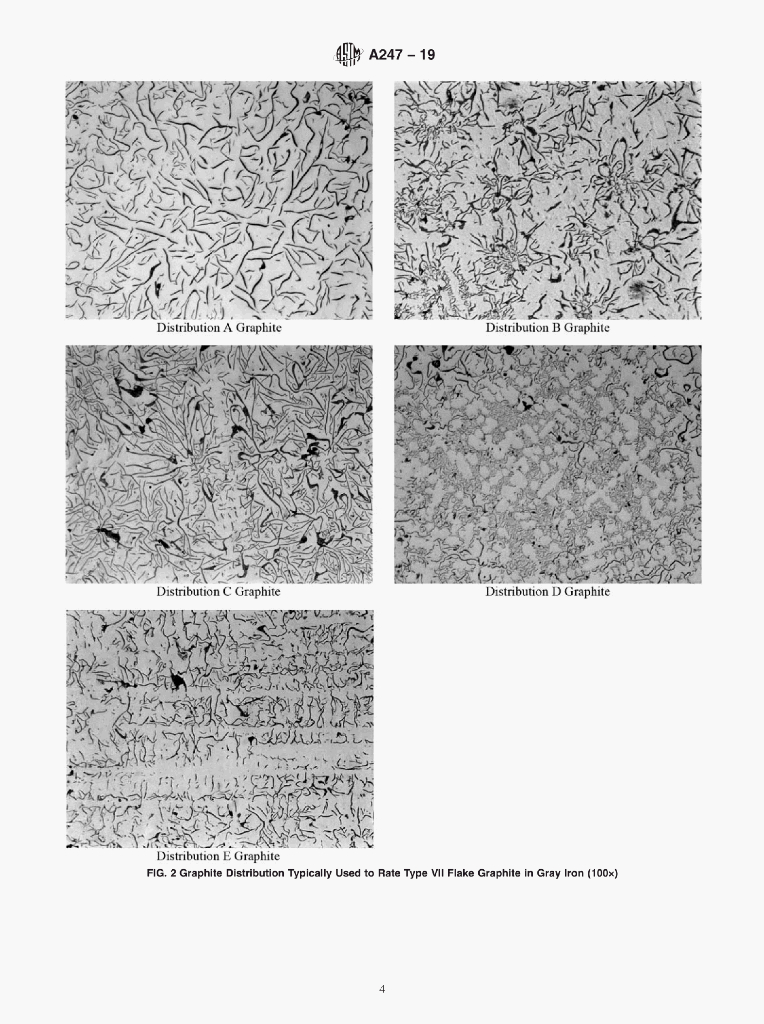 A247 – 19

Distribution A Graphite

Distribution B Graphite

Distribution C Graphite

Distribution D Graphite

Distribution E Graphite

FIG. 2 Graphite Distribution Typically Used to Rate Type VII Flake Graphite in Gray Iron (100×)

4